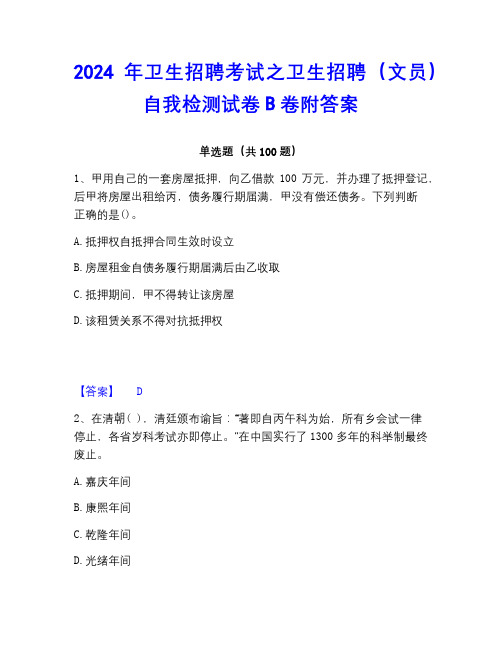 2024 年卫生招聘考试之卫生招聘（文员）自我检测试卷 B 卷附答案

单选题（共 100 题）

1、甲用自己的一套房屋抵押，向乙借款 100 万元，并办理了抵押登记，后甲将房屋出租给丙，债务履行期届满，甲没有偿还债务。下列判断正确的是()。

A. 抵押权自抵押合同生效时设立

B. 房屋租金自债务履行期届满后由乙收取

C. 抵押期间，甲不得转让该房屋

D. 该租赁关系不得对抗抵押权

【答案】 D

2、在清朝( )，清廷颁布谕旨："著即自丙午科为始，所有乡会试一律停止，各省岁科考试亦即停止。"在中国实行了 1300 多年的科举制最终废止。

A. 嘉庆年间

B. 康熙年间

C. 乾隆年间

D. 光绪年间